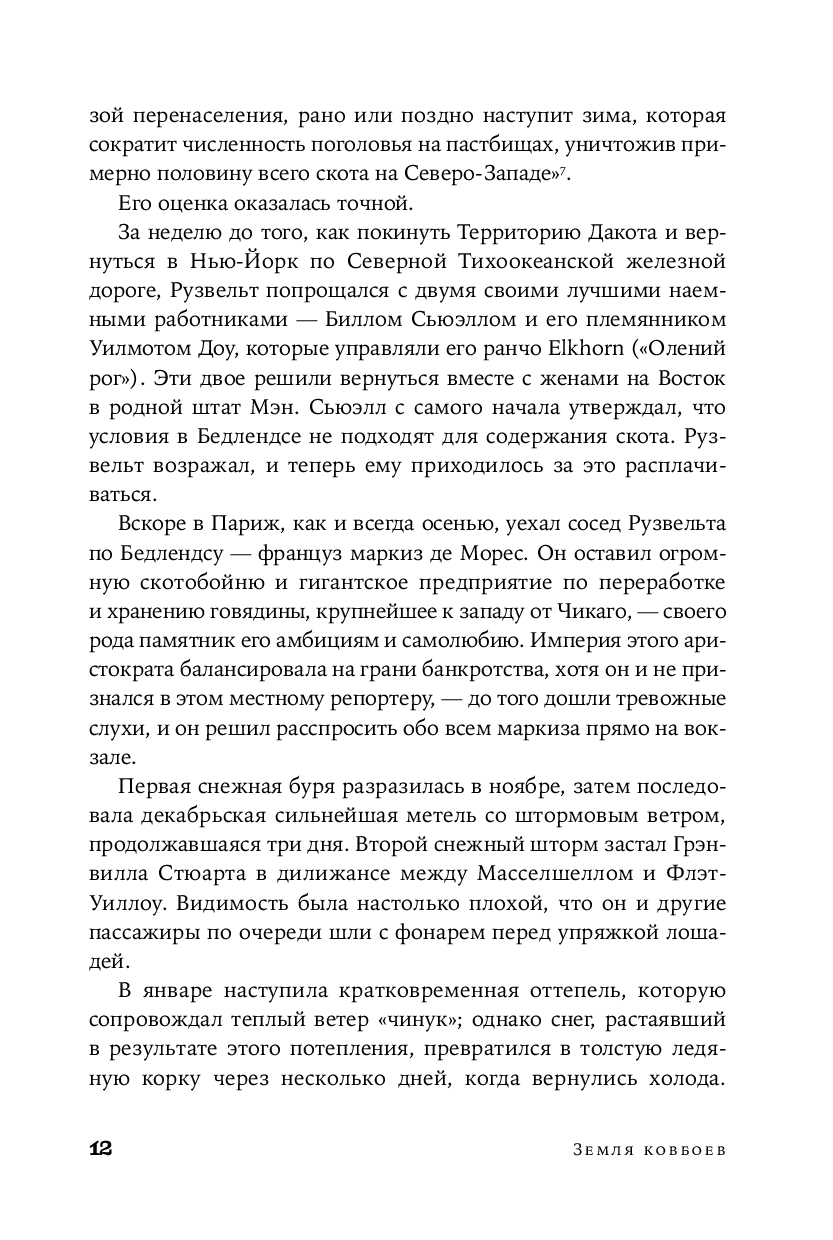 зой перенаселения, рано или поздно наступит зима, которая сократит численность поголовья на пастбищах, уничтожив примерно половину всего скота на Северо-Западе»$^7$.

Его оценка оказалась точной.

За неделю до того, как покинуть Территорию Дакота и вернуться в Нью-Йорк по Северной Тихоокеанской железной дороге, Рузвельт попрощался с двумя своими лучшими наемными работниками — Биллом Сьюэллом и его племянником Уилмотом Доу, которые управляли его ранчо Elkhorn («Олений рог»). Эти двое решили вернуться вместе с женами на Восток в родной штат Мэн. Сьюэлл с самого начала утверждал, что условия в Бедлендсе не подходят для содержания скота. Рузвельт возражал, и теперь ему приходилось за это расплачиваться.

Вскоре в Париж, как и всегда осенью, уехал сосед Рузвельта по Бедлендсу — француз маркиз де Морес. Он оставил огромную скотобойню и гигантское предприятие по переработке и хранению говядины, крупнейшее к западу от Чикаго, — своего рода памятник его амбициям и самолюбию. Империя этого аристократа балансировала на грани банкротства, хотя он и не признался в этом местному репортеру, — до того дошли тревожные слухи, и он решил расспросить обо всем маркиза прямо на вокзале.

Первая снежная буря разразилась в ноябре, затем последовала декабрьская сильнейшая метель со штормовым ветром, продолжавшаяся три дня. Второй снежный шторм застал Грэнвилла Стюарта в дилижансе между Масселшеллом и Флэт-Уиллоу. Видимость была настолько плохой, что он и другие пассажиры по очереди шли с фонарем перед упряжкой лошадей.

В январе наступила кратковременная оттепель, которую сопровождал теплый ветер «чинук»; однако снег, растаявший в результате этого потепления, превратился в толстую ледяную корку через несколько дней, когда вернулись холода.

12 Земля ковбоев